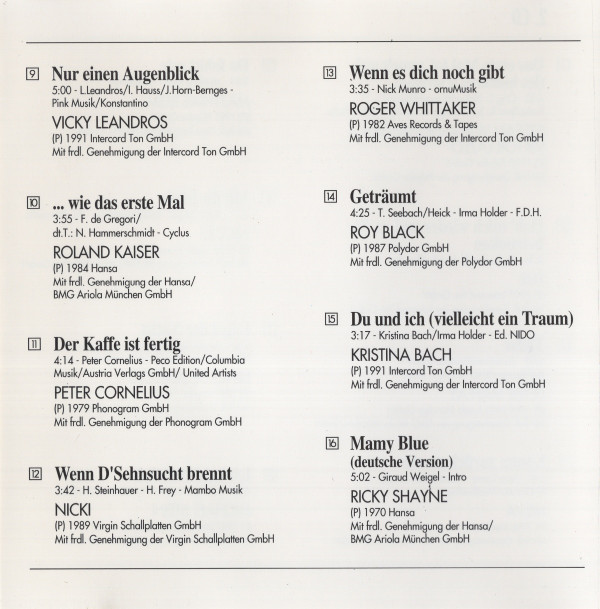 9 Nur einen Augenblick
5:00 - L.Leandros/I. Hauss/J.Horn-Bernges - Pink Musik/Konstantino
VICKY LEANDROS
(P) 1991 Intercord Ton GmbH
Mit frdl. Genehmigung der Intercord Ton GmbH

10 ... wie das erste Mal
3:55 - F. de Gregori/ dt.T.: N. Hammerschmidt - Cyclus
ROLAND KAISER
(P) 1984 Hansa
Mit frdl. Genehmigung der Hansa/ BMG Ariola München GmbH

11 Der Kaffe ist fertig
4:14 - Peter Cornelius - Peco Edition/Columbia Musik/Austria Verlags GmbH/ United Artists
PETER CORNELIUS
(P) 1979 Phonogram GmbH
Mit frdl. Genehmigung der Phonogram GmbH

12 Wenn D'Sehnsucht brennt
3:42 - H. Steinhauer - H. Frey - Mambo Musik
NICKI
(P) 1989 Virgin Schallplatten GmbH
Mit frdl. Genehmigung der Virgin Schallplatten GmbH

13 Wenn es dich noch gibt
3:35 - Nick Munro - ornuMusik
ROGER WHITTAKER
(P) 1982 Aves Records & Tapes
Mit frdl. Genehmigung der Intercord Ton GmbH

14 Geträumt
4:25 - T. Seebach/Heick - Irma Holder - F.D.H.
ROY BLACK
(P) 1987 Polydor GmbH
Mit frdl. Genehmigung der Polydor GmbH

15 Du und ich (vielleicht ein Traum)
3:17 - Kristina Bach/Irma Holder - Ed. NIDO
KRISTINA BACH
(P) 1991 Intercord Ton GmbH
Mit frdl. Genehmigung der Intercord Ton GmbH

16 Mamy Blue
(deutsche Version)
5:02 - Giraud Weigel - Intro
RICKY SHAYNE
(P) 1970 Hansa
Mit frdl. Genehmigung der Hansa/ BMG Ariola München GmbH